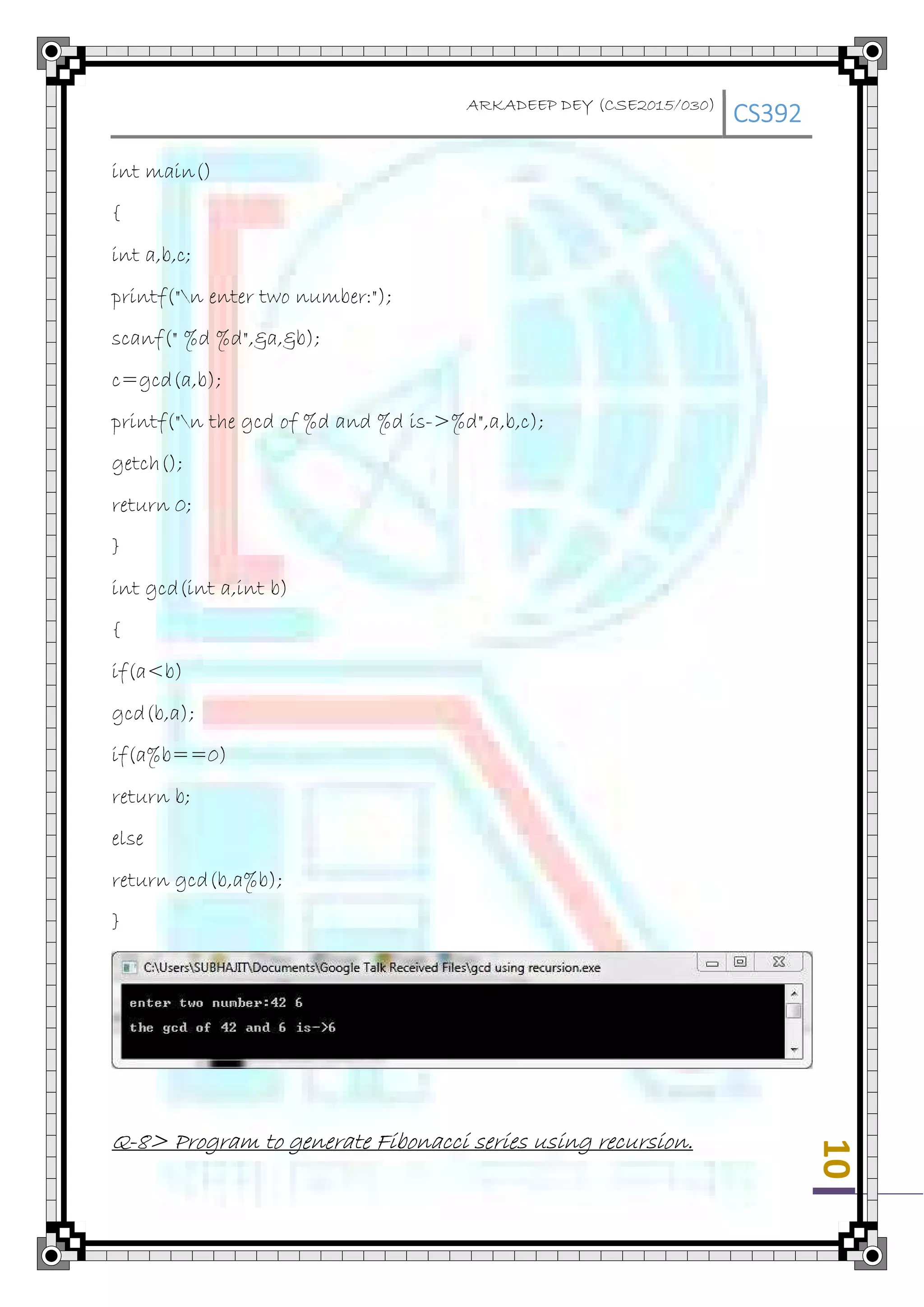 ARKADEEP DEY (CSE2015/030) CS392

int main()

{

int a,b,c;

printf("\n enter two number:");

scanf(" %d %d",&a,&b);

c=gcd(a,b);

printf("\n the gcd of %d and %d is->%d",a,b,c);

getch();

return 0;

}

int gcd(int a,int b)

{

if(a<b)

gcd(b,a);

if(a%b==0)

return b;

else

return gcd(b,a%b);

}

C:\Users\SUBHAJIT\Documents\Google Talk Received Files\gcd using recursion.exe

enter two number:42 6

the gcd of 42 and 6 is->6

Q-8> Program to generate Fibonacci series using recursion.

10